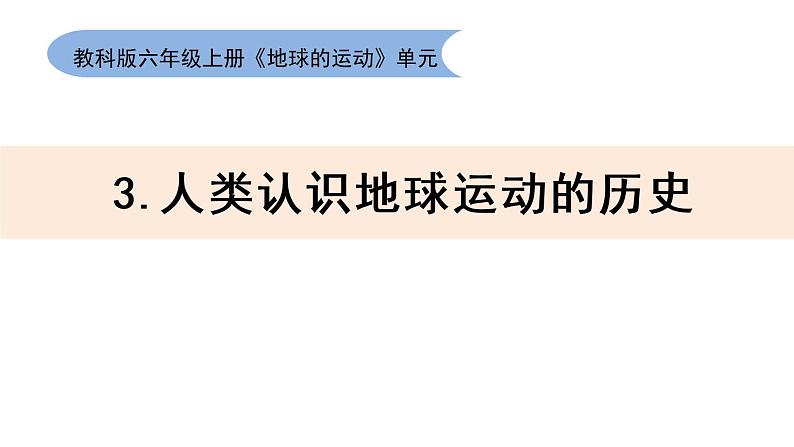 教科版六年级上册《地球的运动》单元

3.人类认识地球运动的历史